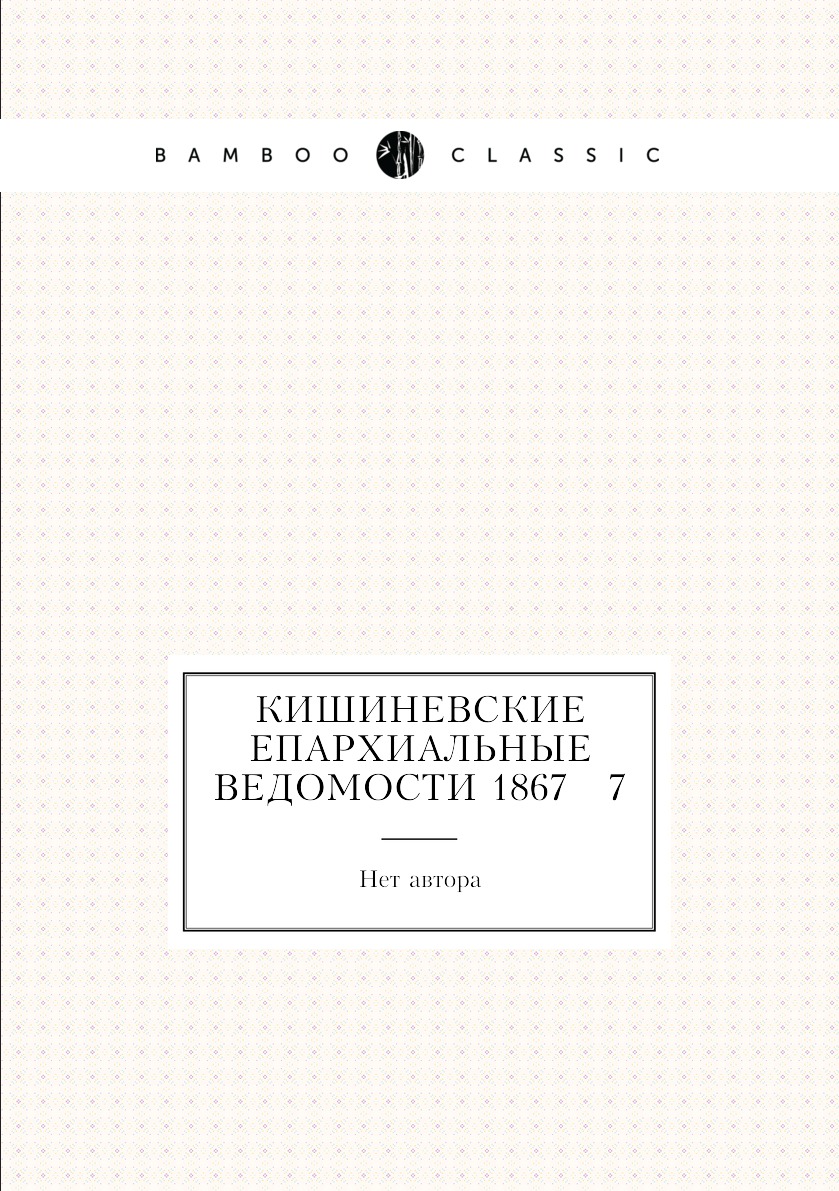 BAMBOO CLASSIC

КИШИНЕВСКИЕ ЕПАРХИАЛЬНЫЕ ВЕДОМОСТИ 1867 7

Нет автора